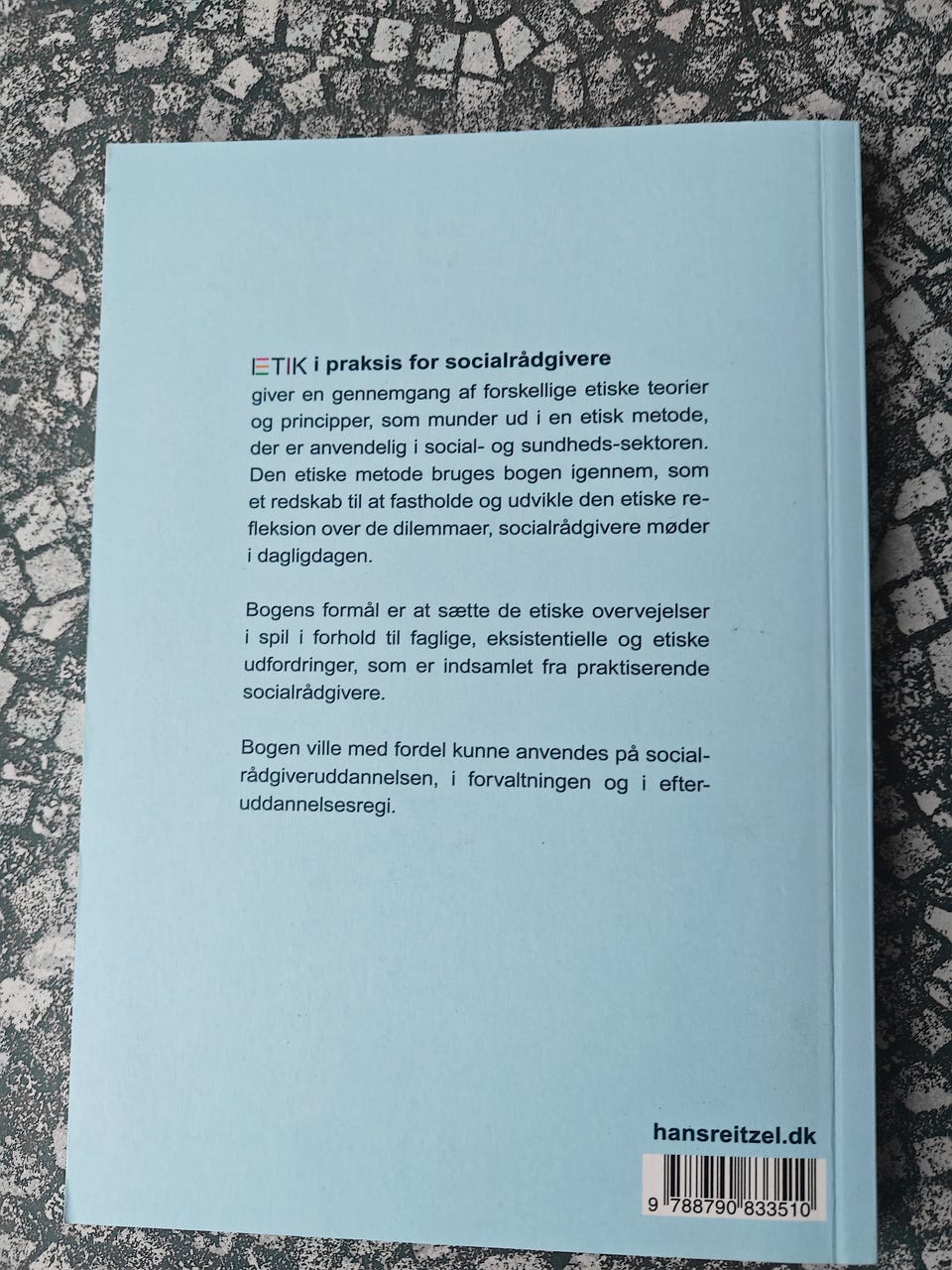 ETIK i praksis for socialrådgivere
giver en gennemgang af forskellige etiske teorier og principper, som munder ud i en etisk metode, der er anvendelig i social- og sundheds-sektoren. Den etiske metode bruges bogen igennem, som et redskab til at fastholde og udvikle den etiske refleksion over de dilemmaer, socialrådgivere møder i dagligdagen.

Bogens formål er at sætte de etiske overvejelser i spil i forhold til faglige, eksistentielle og etiske udfordringer, som er indsamlet fra praktiserende socialrådgivere.

Bogen ville med fordel kunne anvendes på socialrådgiveruddannelsen, i forvaltningen og i efteruddannelsesregi.

hansreitzel.dk

9 788790 833510